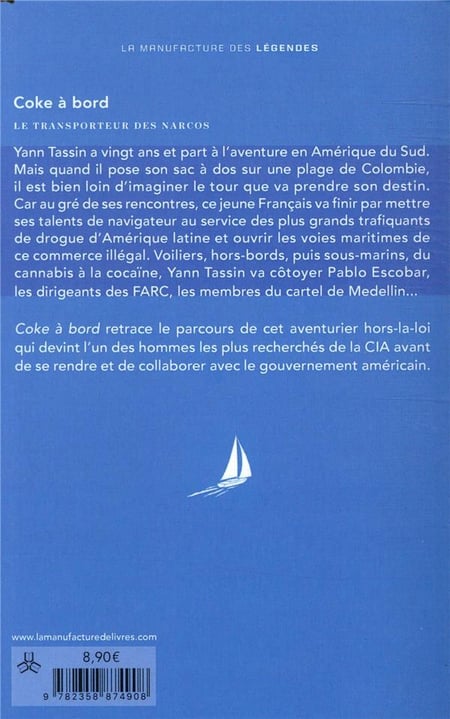 LA MANUFACTURE DES LÉGENDES

Coke à bord

LE TRANSPORTEUR DES NARCOS

Yann Tassin a vingt ans et part à l'aventure en Amérique du Sud. Mais quand il pose son sac à dos sur une plage de Colombie, il est bien loin d'imaginer le tour que va prendre son destin. Car au gré de ses rencontres, ce jeune Français va finir par mettre ses talents de navigateur au service des plus grands trafiquants de drogue d'Amérique latine et ouvrir les voies maritimes de ce commerce illégal. Voiliers, hors-bords, puis sous-marins, du cannabis à la cocaïne, Yann Tassin va côtoyer Pablo Escobar, les dirigeants des FARC, les membres du cartel de Medellin...

Coke à bord retrace le parcours de cet aventurier hors-la-loi qui devint l'un des hommes les plus recherchés de la CIA avant de se rendre et de collaborer avec le gouvernement américain.

www.lamanufacturedelivres.com

8,90€

9 782358 874908